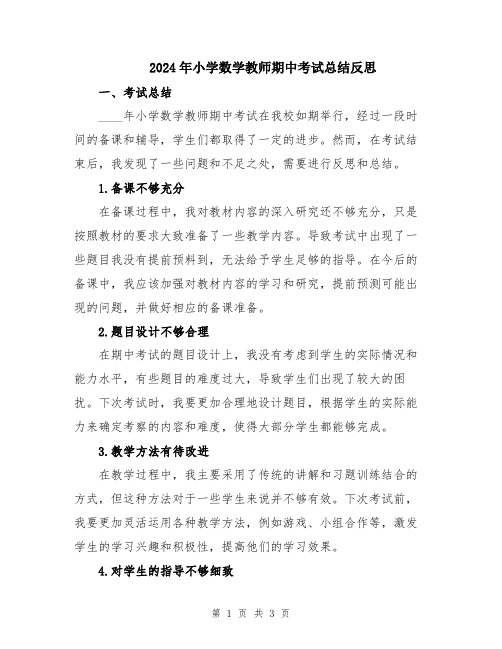 2024年小学数学教师期中考试总结反思

一、考试总结

____年小学数学教师期中考试在我校如期举行，经过一段时间的备课和辅导，学生们都取得了一定的进步。然而，在考试结束后，我发现了一些问题和不足之处，需要进行反思和总结。

1.备课不够充分

在备课过程中，我对教材内容的深入研究还不够充分，只是按照教材的要求大致准备了一些教学内容。导致考试中出现了一些题目我没有提前预料到，无法给予学生足够的指导。在今后的备课中，我应该加强对教材内容的学习和研究，提前预测可能出现的问题，并做好相应的备课准备。

2.题目设计不够合理

在期中考试的题目设计上，我没有考虑到学生的实际情况和能力水平，有些题目的难度过大，导致学生们出现了较大的困扰。下次考试时，我要更加合理地设计题目，根据学生的实际能力来确定考察的内容和难度，使得大部分学生都能够完成。

3.教学方法有待改进

在教学过程中，我主要采用了传统的讲解和习题训练结合的方式，但这种方法对于一些学生来说并不够有效。下次考试前，我要更加灵活运用各种教学方法，例如游戏、小组合作等，激发学生的学习兴趣和积极性，提高他们的学习效果。

4.对学生的指导不够细致

第 1 页 共 3 页